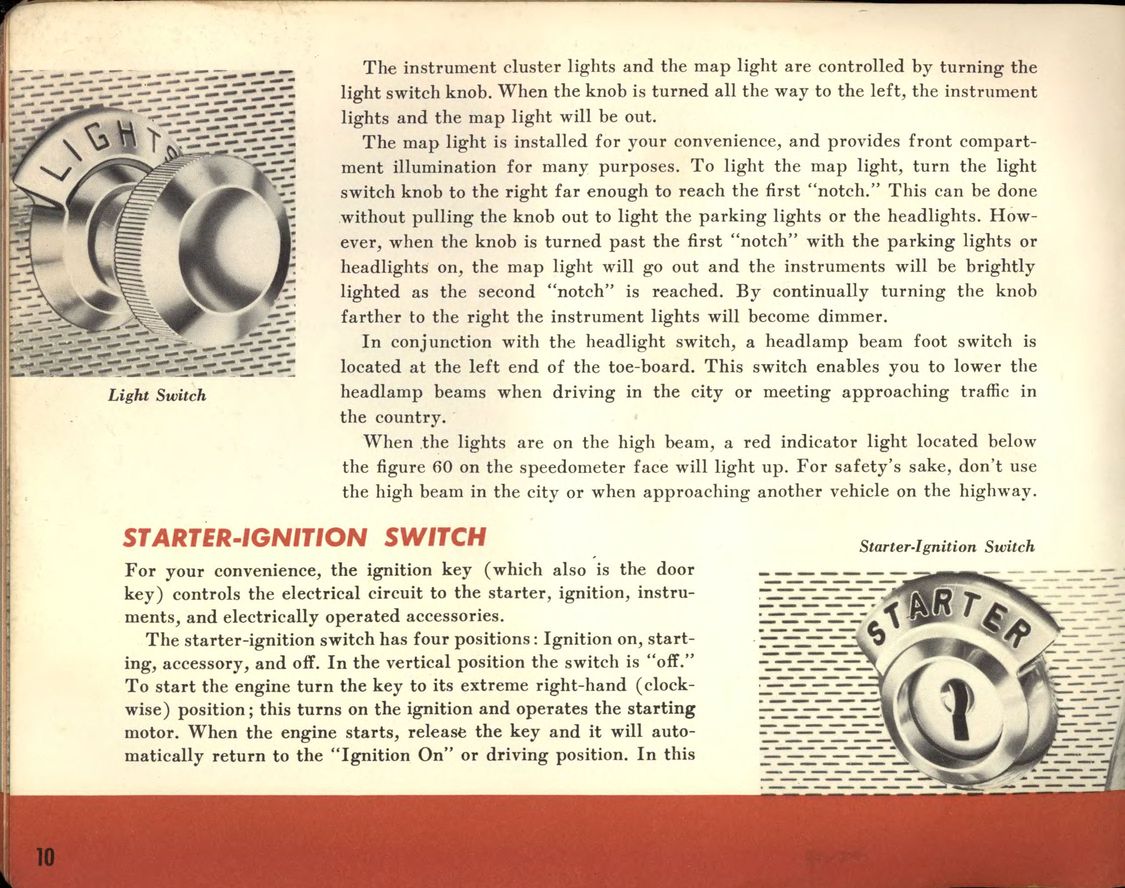 LIGHTS

Light Switch

The instrument cluster lights and the map light are controlled by turning the light switch knob. When the knob is turned all the way to the left, the instrument lights and the map light will be out.

The map light is installed for your convenience, and provides front compartment illumination for many purposes. To light the map light, turn the light switch knob to the right far enough to reach the first "notch." This can be done without pulling the knob out to light the parking lights or the headlights. However, when the knob is turned past the first "notch" with the parking lights or headlights on, the map light will go out and the instruments will be brightly lighted as the second "notch" is reached. By continually turning the knob farther to the right the instrument lights will become dimmer.

In conjunction with the headlight switch, a headlamp beam foot switch is located at the left end of the toe-board. This switch enables you to lower the headlamp beams when driving in the city or meeting approaching traffic in the country.

When the lights are on the high beam, a red indicator light located below the figure 60 on the speedometer face will light up. For safety's sake, don't use the high beam in the city or when approaching another vehicle on the highway.

STARTER-IGNITION SWITCH

For your convenience, the ignition key (which also is the door key) controls the electrical circuit to the starter, ignition, instruments, and electrically operated accessories.

The starter-ignition switch has four positions: Ignition on, starting, accessory, and off. In the vertical position the switch is "off." To start the engine turn the key to its extreme right-hand (clockwise) position; this turns on the ignition and operates the starting motor. When the engine starts, release the key and it will automatically return to the "Ignition On" or driving position. In this

Starter-Ignition Switch

STARTER

10